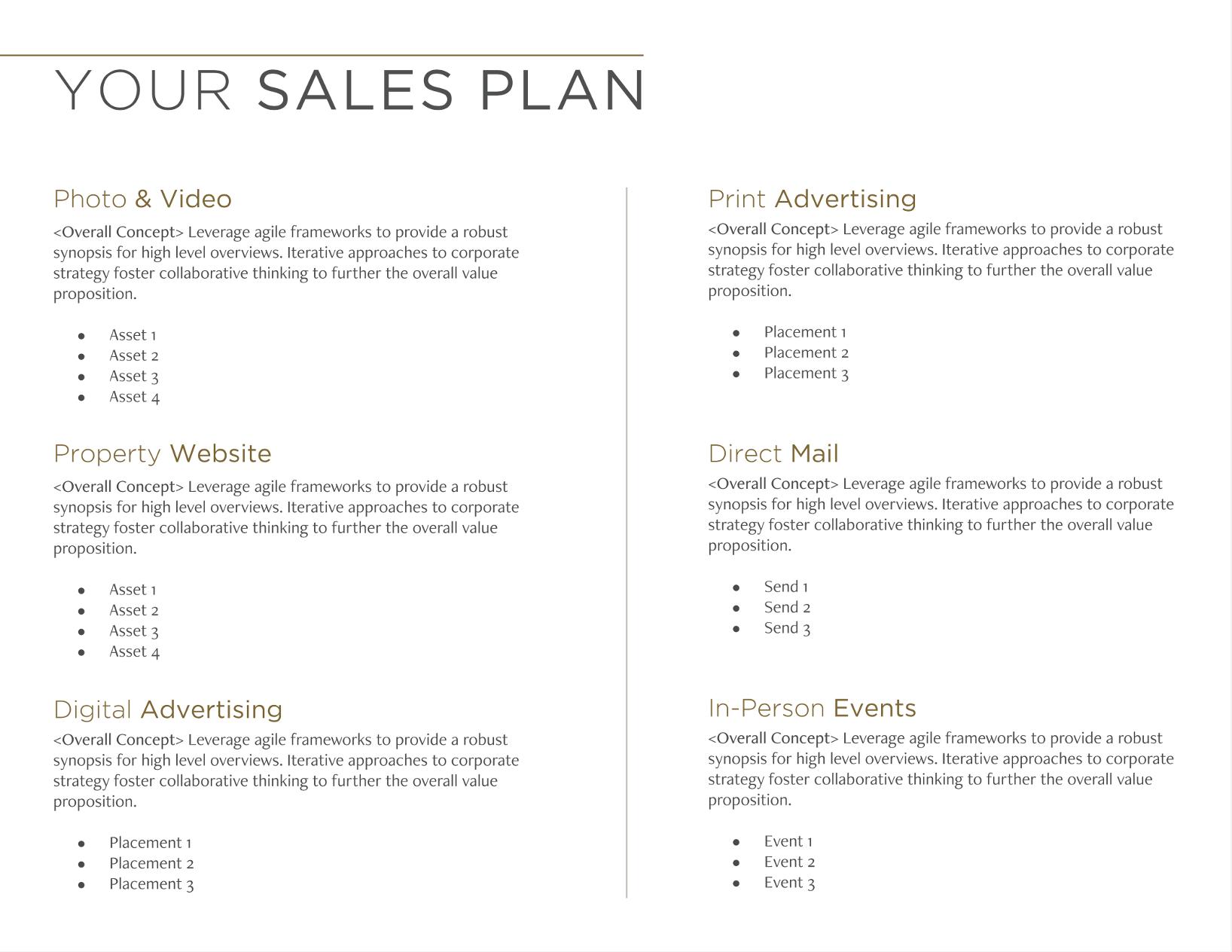 YOUR SALES PLAN

Photo & Video

<Overall Concept> Leverage agile frameworks to provide a robust synopsis for high level overviews. Iterative approaches to corporate strategy foster collaborative thinking to further the overall value proposition.

• Asset 1
• Asset 2
• Asset 3
• Asset 4

Property Website

<Overall Concept> Leverage agile frameworks to provide a robust synopsis for high level overviews. Iterative approaches to corporate strategy foster collaborative thinking to further the overall value proposition.

• Asset 1
• Asset 2
• Asset 3
• Asset 4

Digital Advertising

<Overall Concept> Leverage agile frameworks to provide a robust synopsis for high level overviews. Iterative approaches to corporate strategy foster collaborative thinking to further the overall value proposition.

• Placement 1
• Placement 2
• Placement 3

Print Advertising

<Overall Concept> Leverage agile frameworks to provide a robust synopsis for high level overviews. Iterative approaches to corporate strategy foster collaborative thinking to further the overall value proposition.

• Placement 1
• Placement 2
• Placement 3

Direct Mail

<Overall Concept> Leverage agile frameworks to provide a robust synopsis for high level overviews. Iterative approaches to corporate strategy foster collaborative thinking to further the overall value proposition.

• Send 1
• Send 2
• Send 3

In-Person Events

<Overall Concept> Leverage agile frameworks to provide a robust synopsis for high level overviews. Iterative approaches to corporate strategy foster collaborative thinking to further the overall value proposition.

• Event 1
• Event 2
• Event 3